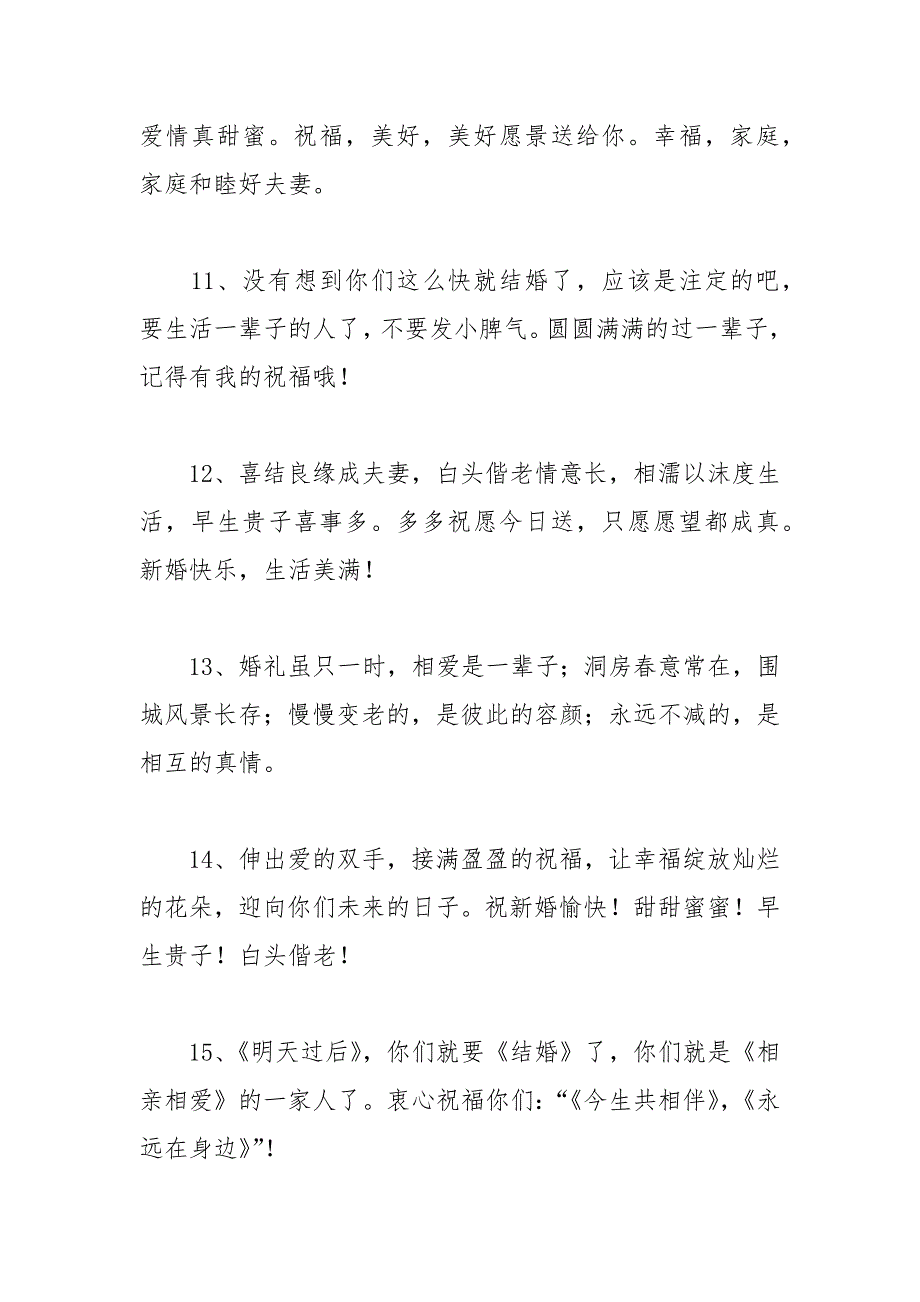 爱情真甜蜜。祝福，美好，美好愿景送给你。幸福，家庭，家庭和睦好夫妻。

11、没有想到你们这么快就结婚了，应该是注定的吧，要生活一辈子的人了，不要发小脾气。圆圆满满的过一辈子，记得有我的祝福哦！

12、喜结良缘成夫妻，白头偕老情意长，相濡以沫度生活，早生贵子喜事多。多多祝愿今日送，只愿愿望都成真。新婚快乐，生活美满！

13、婚礼虽只一时，相爱是一辈子；洞房春意常在，围城风景长存；慢慢变老的，是彼此的容颜；永远不减的，是相互的真情。

14、伸出爱的双手，接满盈盈的祝福，让幸福绽放灿烂的花朵，迎向你们未来的日子。祝新婚愉快！甜甜蜜蜜！早生贵子！白头偕老！

15、《明天过后》，你们就要《结婚》了，你们就是《相亲相爱》的一家人了。衷心祝福你们：“《今生共相伴》，《永远在身边》”！